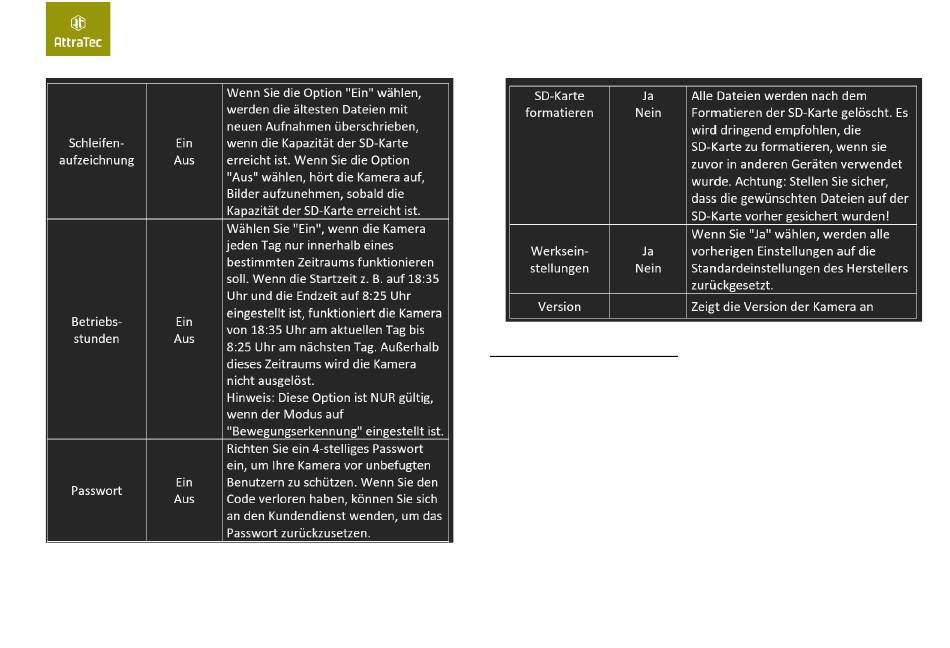 AttraTec

| Schleifenaufzeichnung | Ein Aus | Wenn Sie die Option "Ein" wählen, werden die ältesten Dateien mit neuen Aufnahmen überschrieben, wenn die Kapazität der SD-Karte erreicht ist. Wenn Sie die Option "Aus" wählen, hört die Kamera auf, Bilder aufzunehmen, sobald die Kapazität der SD-Karte erreicht ist. |
|---|---|---|
| Betriebsstunden | Ein Aus | Wählen Sie "Ein", wenn die Kamera jeden Tag nur innerhalb eines bestimmten Zeitraums funktionieren soll. Wenn die Startzeit z. B. auf 18:35 Uhr und die Endzeit auf 8:25 Uhr eingestellt ist, funktioniert die Kamera von 18:35 Uhr am aktuellen Tag bis 8:25 Uhr am nächsten Tag. Außerhalb dieses Zeitraums wird die Kamera nicht ausgelöst. Hinweis: Diese Option ist NUR gültig, wenn der Modus auf "Bewegungserkennung" eingestellt ist. |
| Passwort | Ein Aus | Richten Sie ein 4-stelliges Passwort ein, um Ihre Kamera vor unbefugten Benutzern zu schützen. Wenn Sie den Code verloren haben, können Sie sich an den Kundendienst wenden, um das Passwort zurückzusetzen. |

| SD-Karte formatieren | Ja Nein | Alle Dateien werden nach dem Formatieren der SD-Karte gelöscht. Es wird dringend empfohlen, die SD-Karte zu formatieren, wenn sie zuvor in anderen Geräten verwendet wurde. Achtung: Stellen Sie sicher, dass die gewünschten Dateien auf der SD-Karte vorher gesichert wurden! |
|---|---|---|
| Werkseinstellungen | Ja Nein | Wenn Sie "Ja" wählen, werden alle vorherigen Einstellungen auf die Standardeinstellungen des Herstellers zurückgesetzt. |
| Version | | Zeigt die Version der Kamera an |